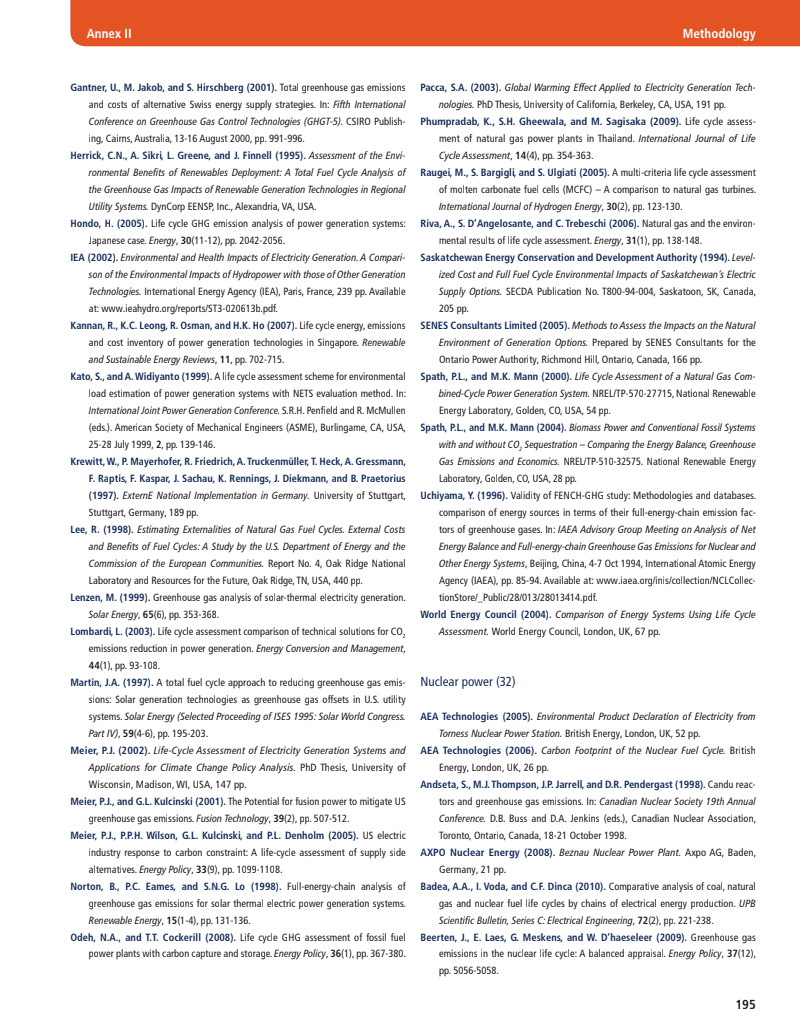 Annex II

Methodology

Gantner, U., M. Jakob, and S. Hirschberg (2001). Total greenhouse gas emissions and costs of alternative Swiss energy supply strategies. In: Fifth International Conference on Greenhouse Gas Control Technologies (GHGT-5). CSIRO Publishing, Cairns, Australia, 13-16 August 2000, pp. 991-996.

Herrick, C.N., A. Sikri, L. Greene, and J. Finnell (1995). Assessment of the Environmental Benefits of Renewables Deployment: A Total Fuel Cycle Analysis of the Greenhouse Gas Impacts of Renewable Generation Technologies in Regional Utility Systems. DynCorp EENSP, Inc., Alexandria, VA, USA.

Hondo, H. (2005). Life cycle GHG emission analysis of power generation systems: Japanese case. Energy, 30(11-12), pp. 2042-2056.

IEA (2002). Environmental and Health Impacts of Electricity Generation. A Comparison of the Environmental Impacts of Hydropower with those of Other Generation Technologies. International Energy Agency (IEA), Paris, France, 239 pp. Available at: www.ieahydro.org/reports/ST3-020613b.pdf.

Kannan, R., K.C. Leong, R. Osman, and H.K. Ho (2007). Life cycle energy, emissions and cost inventory of power generation technologies in Singapore. Renewable and Sustainable Energy Reviews, 11, pp. 702-715.

Kato, S., and A. Widiyanto (1999). A life cycle assessment scheme for environmental load estimation of power generation systems with NETS evaluation method. In: International Joint Power Generation Conference. S.R.H. Penfield and R. McMullen (eds.). American Society of Mechanical Engineers (ASME), Burlingame, CA, USA, 25-28 July 1999, 2, pp. 139-146.

Krewitt, W., P. Mayerhofer, R. Friedrich, A. Truckenmüller, T. Heck, A. Gressmann, F. Raptis, F. Kaspar, J. Sachau, K. Rennings, J. Diekmann, and B. Praetorius (1997). ExternE National Implementation in Germany. University of Stuttgart, Stuttgart, Germany, 189 pp.

Lee, R. (1998). Estimating Externalities of Natural Gas Fuel Cycles. External Costs and Benefits of Fuel Cycles: A Study by the U.S. Department of Energy and the Commission of the European Communities. Report No. 4, Oak Ridge National Laboratory and Resources for the Future, Oak Ridge, TN, USA, 440 pp.

Lenzen, M. (1999). Greenhouse gas analysis of solar-thermal electricity generation. Solar Energy, 65(6), pp. 353-368.

Lombardi, L. (2003). Life cycle assessment comparison of technical solutions for $CO_2$ emissions reduction in power generation. Energy Conversion and Management, 44(1), pp. 93-108.

Martin, J.A. (1997). A total fuel cycle approach to reducing greenhouse gas emissions: Solar generation technologies as greenhouse gas offsets in U.S. utility systems. Solar Energy (Selected Proceeding of ISES 1995: Solar World Congress. Part IV), 59(4-6), pp. 195-203.

Meier, P.J. (2002). Life-Cycle Assessment of Electricity Generation Systems and Applications for Climate Change Policy Analysis. PhD Thesis, University of Wisconsin, Madison, WI, USA, 147 pp.

Meier, P.J., and G.L. Kulcinski (2001). The Potential for fusion power to mitigate US greenhouse gas emissions. Fusion Technology, 39(2), pp. 507-512.

Meier, P.J., P.P.H. Wilson, G.L. Kulcinski, and P.L. Denholm (2005). US electric industry response to carbon constraint: A life-cycle assessment of supply side alternatives. Energy Policy, 33(9), pp. 1099-1108.

Norton, B., P.C. Eames, and S.N.G. Lo (1998). Full-energy-chain analysis of greenhouse gas emissions for solar thermal electric power generation systems. Renewable Energy, 15(1-4), pp. 131-136.

Odeh, N.A., and T.T. Cockerill (2008). Life cycle GHG assessment of fossil fuel power plants with carbon capture and storage. Energy Policy, 36(1), pp. 367-380.

Pacca, S.A. (2003). Global Warming Effect Applied to Electricity Generation Technologies. PhD Thesis, University of California, Berkeley, CA, USA, 191 pp.

Phumpradab, K., S.H. Gheewala, and M. Sagisaka (2009). Life cycle assessment of natural gas power plants in Thailand. International Journal of Life Cycle Assessment, 14(4), pp. 354-363.

Raugei, M., S. Bargigli, and S. Ulgiati (2005). A multi-criteria life cycle assessment of molten carbonate fuel cells (MCFC) – A comparison to natural gas turbines. International Journal of Hydrogen Energy, 30(2), pp. 123-130.

Riva, A., S. D'Angelosante, and C. Trebeschi (2006). Natural gas and the environmental results of life cycle assessment. Energy, 31(1), pp. 138-148.

Saskatchewan Energy Conservation and Development Authority (1994). Levelized Cost and Full Fuel Cycle Environmental Impacts of Saskatchewan's Electric Supply Options. SECDA Publication No. T800-94-004, Saskatoon, SK, Canada, 205 pp.

SENES Consultants Limited (2005). Methods to Assess the Impacts on the Natural Environment of Generation Options. Prepared by SENES Consultants for the Ontario Power Authority, Richmond Hill, Ontario, Canada, 166 pp.

Spath, P.L., and M.K. Mann (2000). Life Cycle Assessment of a Natural Gas Combined-Cycle Power Generation System. NREL/TP-570-27715, National Renewable Energy Laboratory, Golden, CO, USA, 54 pp.

Spath, P.L., and M.K. Mann (2004). Biomass Power and Conventional Fossil Systems with and without $CO_2$ Sequestration – Comparing the Energy Balance, Greenhouse Gas Emissions and Economics. NREL/TP-510-32575. National Renewable Energy Laboratory, Golden, CO, USA, 28 pp.

Uchiyama, Y. (1996). Validity of FENCH-GHG study: Methodologies and databases. comparison of energy sources in terms of their full-energy-chain emission factors of greenhouse gases. In: IAEA Advisory Group Meeting on Analysis of Net Energy Balance and Full-energy-chain Greenhouse Gas Emissions for Nuclear and Other Energy Systems, Beijing, China, 4-7 Oct 1994, International Atomic Energy Agency (IAEA), pp. 85-94. Available at: www.iaea.org/inis/collection/NCLCollectionStore/_Public/28/013/28013414.pdf.

World Energy Council (2004). Comparison of Energy Systems Using Life Cycle Assessment. World Energy Council, London, UK, 67 pp.

Nuclear power (32)

AEA Technologies (2005). Environmental Product Declaration of Electricity from Torness Nuclear Power Station. British Energy, London, UK, 52 pp.

AEA Technologies (2006). Carbon Footprint of the Nuclear Fuel Cycle. British Energy, London, UK, 26 pp.

Andseta, S., M.J. Thompson, J.P. Jarrell, and D.R. Pendergast (1998). Candu reactors and greenhouse gas emissions. In: Canadian Nuclear Society 19th Annual Conference. D.B. Buss and D.A. Jenkins (eds.), Canadian Nuclear Association, Toronto, Ontario, Canada, 18-21 October 1998.

AXPO Nuclear Energy (2008). Beznau Nuclear Power Plant. Axpo AG, Baden, Germany, 21 pp.

Badea, A.A., I. Voda, and C.F. Dinca (2010). Comparative analysis of coal, natural gas and nuclear fuel life cycles by chains of electrical energy production. UPB Scientific Bulletin, Series C: Electrical Engineering, 72(2), pp. 221-238.

Beerten, J., E. Laes, G. Meskens, and W. D'haeseleer (2009). Greenhouse gas emissions in the nuclear life cycle: A balanced appraisal. Energy Policy, 37(12), pp. 5056-5058.

195